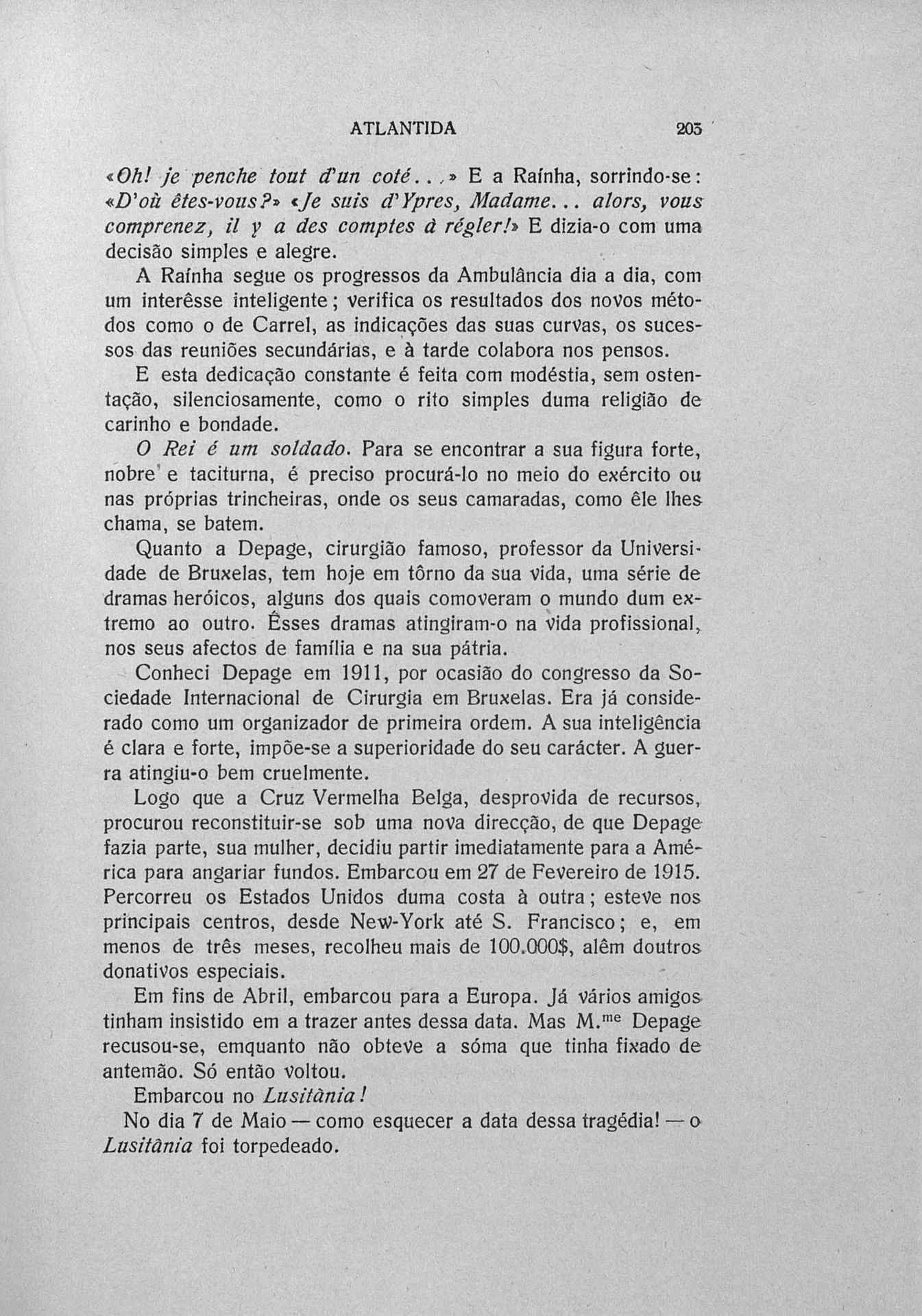 ATLANTIDA 205

«Oh! je penche tout d'un coté...» E a Raínha, sorrindo-se: «D'où êtes-vous?» «Je suis d'Ypres, Madame... alors, vous comprenez, il y a des comptes à régler!» E dizia-o com uma decisão simples e alegre.

A Raínha segue os progressos da Ambulância dia a dia, com um interêsse inteligente; verifica os resultados dos novos métodos como o de Carrel, as indicações das suas curvas, os sucessos das reuniões secundárias, e à tarde colabora nos pensos. E esta dedicação constante é feita com modéstia, sem ostentação, silenciosamente, como o rito simples duma religião de carinho e bondade.

O Rei é um soldado. Para se encontrar a sua figura forte, nobre e taciturna, é preciso procurá-lo no meio do exército ou nas próprias trincheiras, onde os seus camaradas, como êle lhes chama, se batem.

Quanto a Depage, cirurgião famoso, professor da Universidade de Bruxelas, tem hoje em tôrno da sua vida, uma série de dramas heróicos, alguns dos quais comoveram o mundo dum extremo ao outro. Êsses dramas atingiram-o na vida profissional, nos seus afectos de família e na sua pátria.

Conheci Depage em 1911, por ocasião do congresso da Sociedade Internacional de Cirurgia em Bruxelas. Era já considerado como um organizador de primeira ordem. A sua inteligência é clara e forte, impõe-se a superioridade do seu carácter. A guerra atingiu-o bem cruelmente.

Logo que a Cruz Vermelha Belga, desprovida de recursos, procurou reconstituir-se sob uma nova direcção, de que Depage fazia parte, sua mulher, decidiu partir imediatamente para a América para angariar fundos. Embarcou em 27 de Fevereiro de 1915. Percorreu os Estados Unidos duma costa à outra; esteve nos principais centros, desde New-York até S. Francisco; e, em menos de três meses, recolheu mais de 100.000$, alêm doutros donativos especiais.

Em fins de Abril, embarcou para a Europa. Já vários amigos tinham insistido em a trazer antes dessa data. Mas M.$^{me}$ Depage recusou-se, emquanto não obteve a sóma que tinha fixado de antemão. Só então voltou.

Embarcou no Lusitânia!

No dia 7 de Maio — como esquecer a data dessa tragédia! — o Lusitânia foi torpedeado.